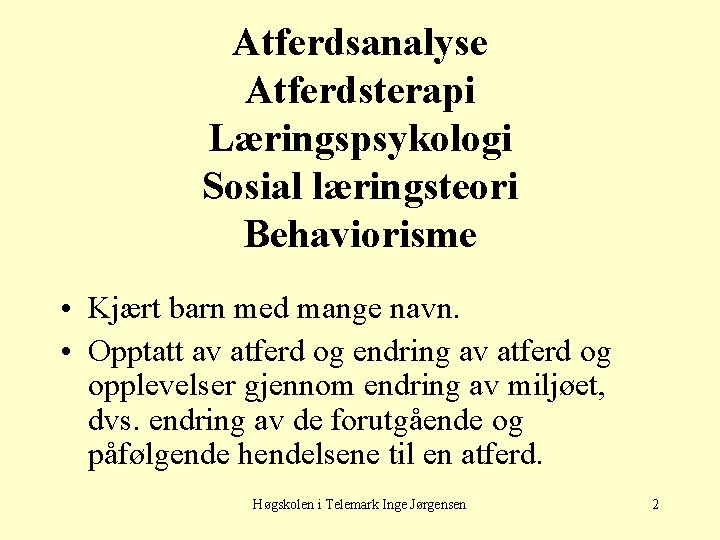 Atferdsanalyse
Atferdsterapi
Læringspsykologi
Sosial læringsteori
Behaviorisme

• Kjært barn med mange navn.
• Opptatt av atferd og endring av atferd og opplevelser gjennom endring av miljøet, dvs. endring av de forutgående og påfølgende hendelsene til en atferd.

Høgskolen i Telemark Inge Jørgensen

2